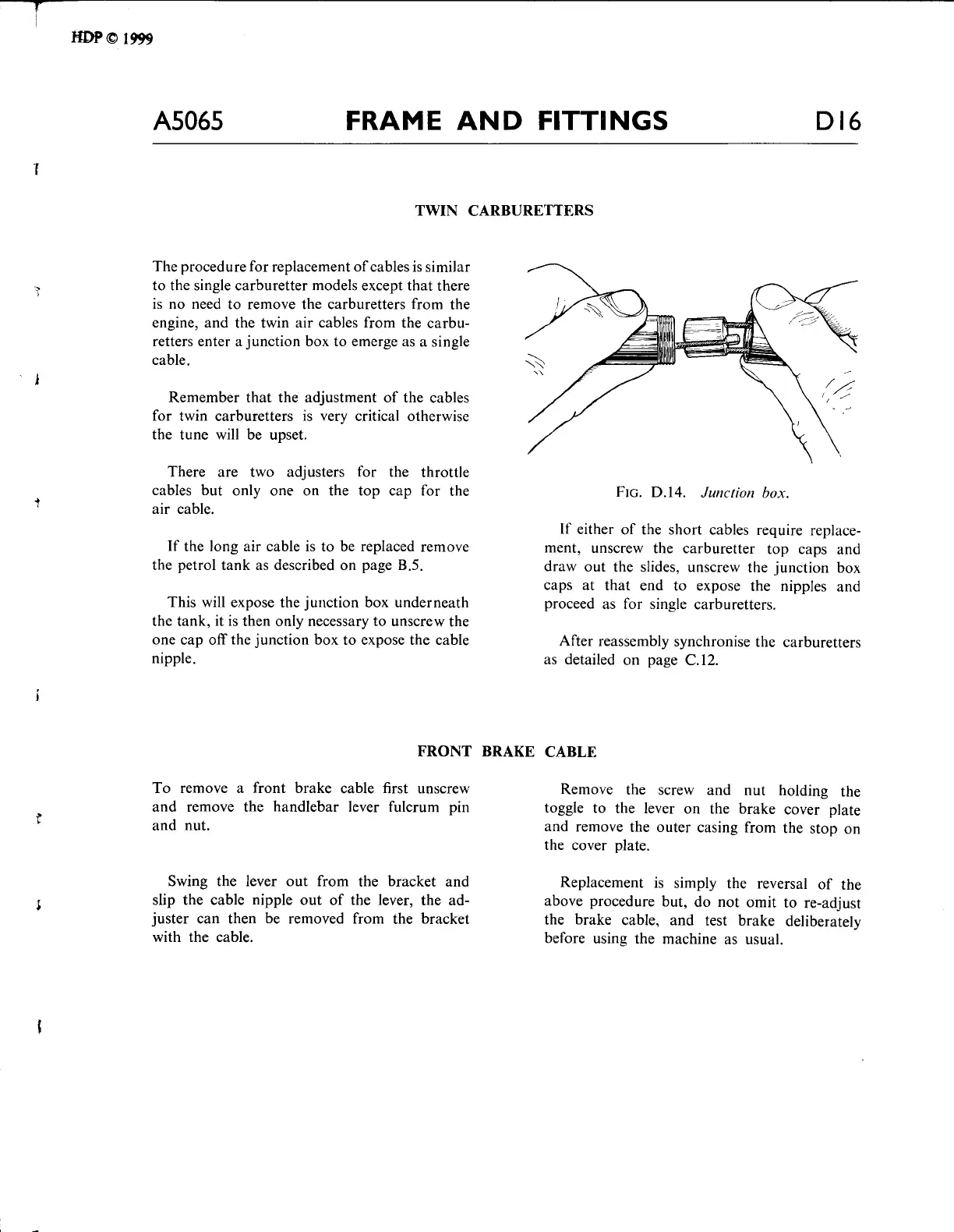 HDP © 1999

A5065 FRAME AND FITTINGS D16

TWIN CARBURETTERS

The procedure for replacement of cables is similar to the single carburetter models except that there is no need to remove the carburetters from the engine, and the twin air cables from the carburetters enter a junction box to emerge as a single cable.

Remember that the adjustment of the cables for twin carburetters is very critical otherwise the tune will be upset.

There are two adjusters for the throttle cables but only one on the top cap for the air cable.

If the long air cable is to be replaced remove the petrol tank as described on page B.5.

This will expose the junction box underneath the tank, it is then only necessary to unscrew the one cap off the junction box to expose the cable nipple.

FIG. D.14. Junction box.

If either of the short cables require replacement, unscrew the carburetter top caps and draw out the slides, unscrew the junction box caps at that end to expose the nipples and proceed as for single carburetters.

After reassembly synchronise the carburetters as detailed on page C.12.

FRONT BRAKE CABLE

To remove a front brake cable first unscrew and remove the handlebar lever fulcrum pin and nut.

Swing the lever out from the bracket and slip the cable nipple out of the lever, the adjuster can then be removed from the bracket with the cable.

Remove the screw and nut holding the toggle to the lever on the brake cover plate and remove the outer casing from the stop on the cover plate.

Replacement is simply the reversal of the above procedure but, do not omit to re-adjust the brake cable, and test brake deliberately before using the machine as usual.